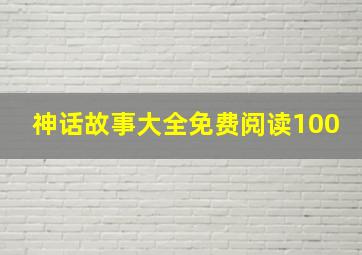 神话故事大全免费阅读100